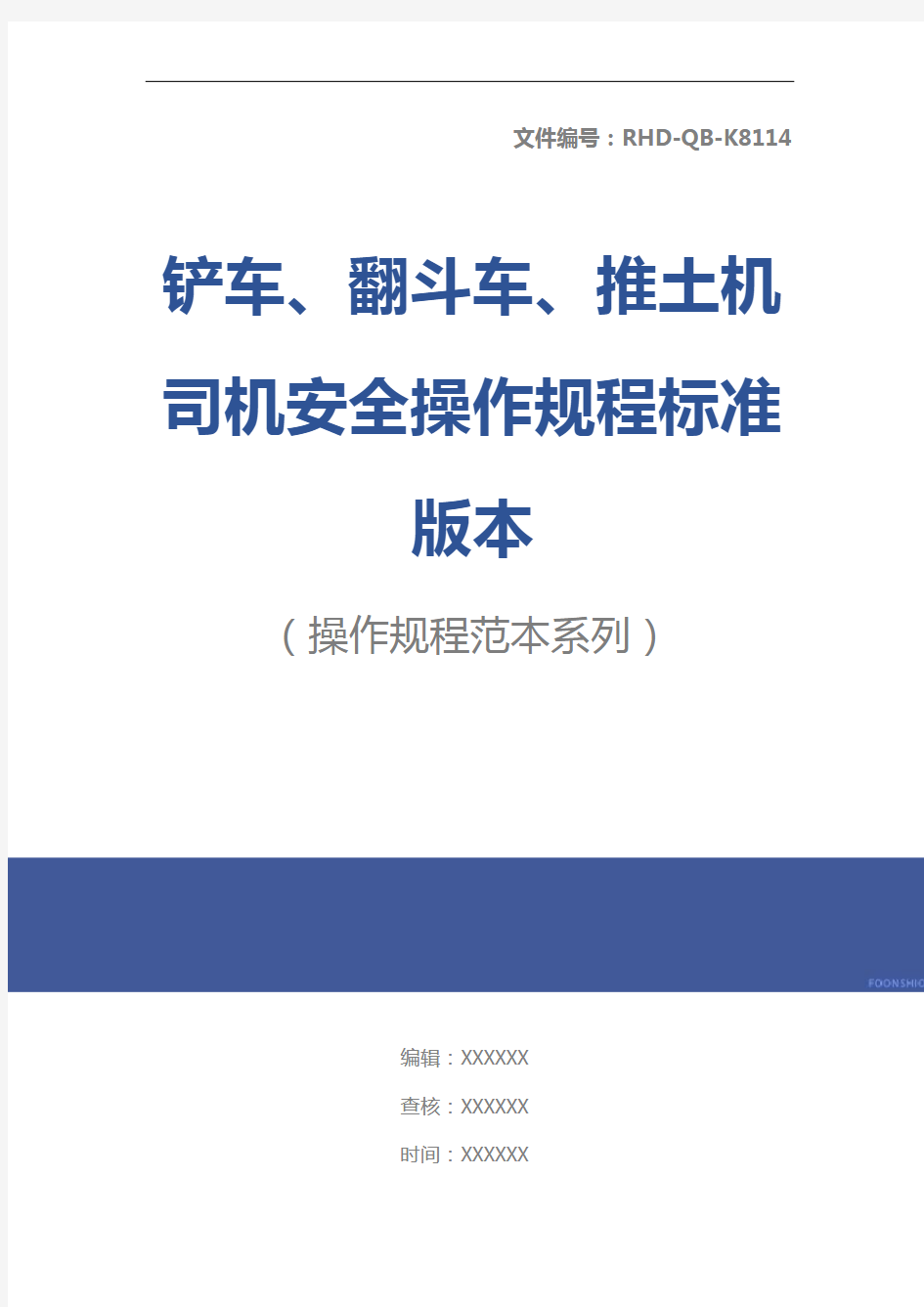 文件编号：RHD-QB-K8114

铲车、翻斗车、推土机司机安全操作规程标准版本

（操作规程范本系列）

FOONSHIO

编辑：XXXXXX

查核：XXXXXX

时间：XXXXXX